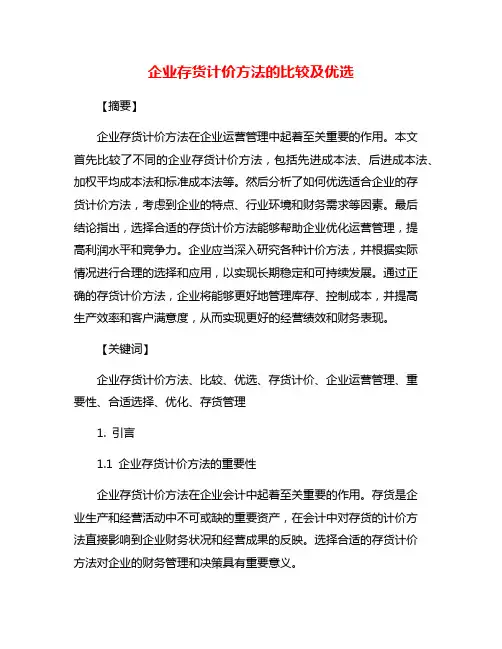 企业存货计价方法的比较及优选

【摘要】

企业存货计价方法在企业运营管理中起着至关重要的作用。本文首先比较了不同的企业存货计价方法，包括先进成本法、后进成本法、加权平均成本法和标准成本法等。然后分析了如何优选适合企业的存货计价方法，考虑到企业的特点、行业环境和财务需求等因素。最后结论指出，选择合适的存货计价方法能够帮助企业优化运营管理，提高利润水平和竞争力。企业应当深入研究各种计价方法，并根据实际情况进行合理的选择和应用，以实现长期稳定和可持续发展。通过正确的存货计价方法，企业将能够更好地管理库存、控制成本，并提高生产效率和客户满意度，从而实现更好的经营绩效和财务表现。

【关键词】

企业存货计价方法、比较、优选、存货计价、企业运营管理、重要性、合适选择、优化、存货管理

1. 引言

1.1 企业存货计价方法的重要性

企业存货计价方法在企业会计中起着至关重要的作用。存货是企业生产和经营活动中不可或缺的重要资产，在会计中对存货的计价方法直接影响到企业财务状况和经营成果的反映。选择合适的存货计价方法对企业的财务管理和决策具有重要意义。